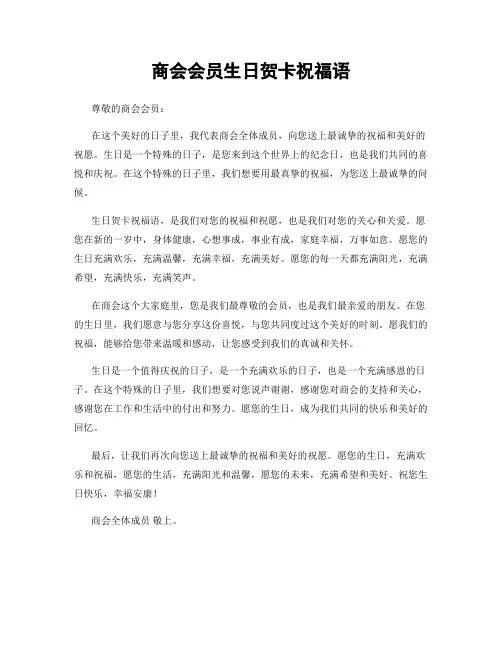 商会会员生日贺卡祝福语

尊敬的商会会员：

在这个美好的日子里，我代表商会全体成员，向您送上最诚挚的祝福和美好的祝愿。生日是一个特殊的日子，是您来到这个世界上的纪念日，也是我们共同的喜悦和庆祝。在这个特殊的日子里，我们想要用最真挚的祝福，为您送上最诚挚的问候。

生日贺卡祝福语，是我们对您的祝福和祝愿，也是我们对您的关心和关爱。愿您在新的一岁中，身体健康，心想事成，事业有成，家庭幸福，万事如意。愿您的生日充满欢乐，充满温馨，充满幸福，充满美好。愿您的每一天都充满阳光，充满希望，充满快乐，充满笑声。

在商会这个大家庭里，您是我们最尊敬的会员，也是我们最亲爱的朋友。在您的生日里，我们愿意与您分享这份喜悦，与您共同度过这个美好的时刻。愿我们的祝福，能够给您带来温暖和感动，让您感受到我们的真诚和关怀。

生日是一个值得庆祝的日子，是一个充满欢乐的日子，也是一个充满感恩的日子。在这个特殊的日子里，我们想要对您说声谢谢，感谢您对商会的支持和关心，感谢您在工作和生活中的付出和努力。愿您的生日，成为我们共同的快乐和美好的回忆。

最后，让我们再次向您送上最诚挚的祝福和美好的祝愿。愿您的生日，充满欢乐和祝福，愿您的生活，充满阳光和温馨，愿您的未来，充满希望和美好。祝您生日快乐，幸福安康！

商会全体成员 敬上。